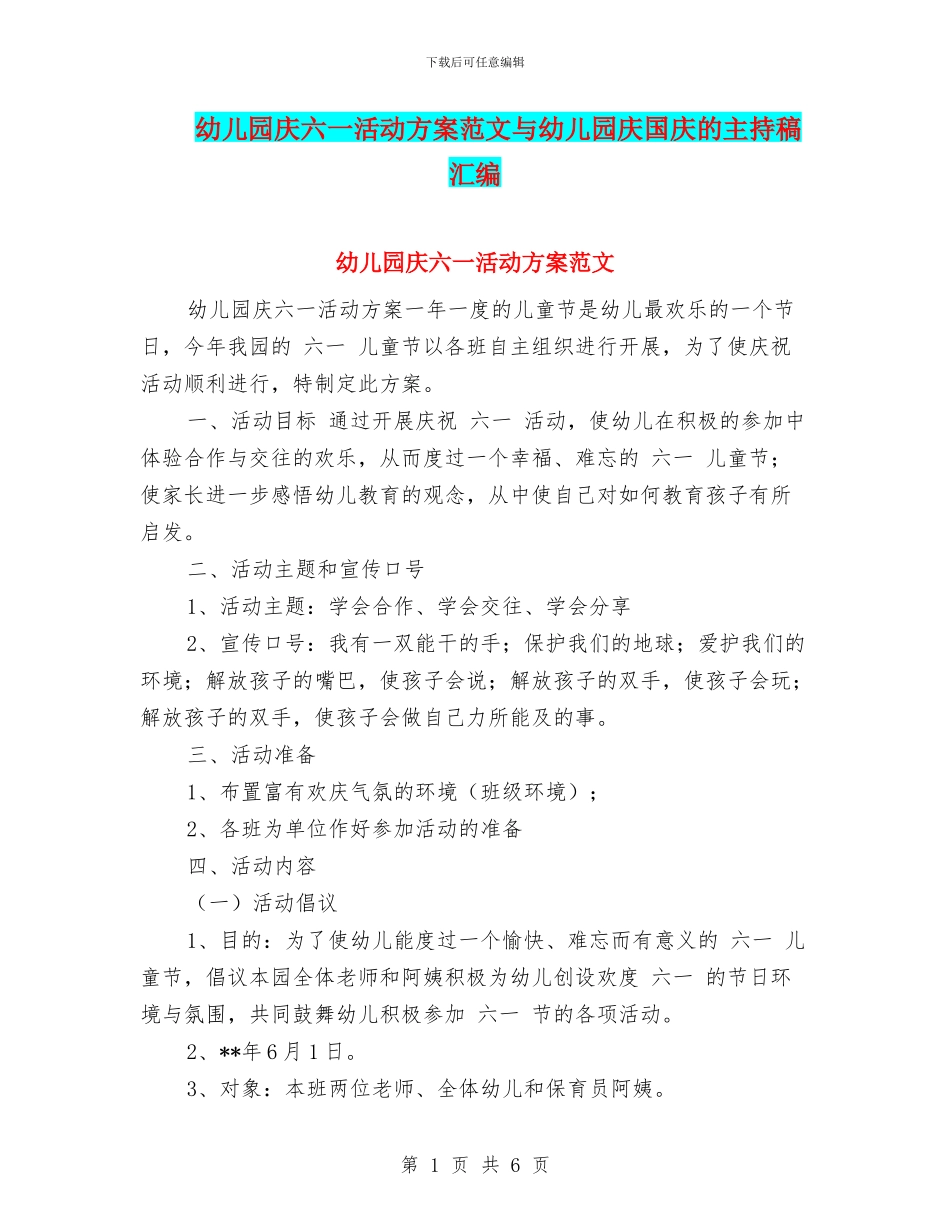 下载后可任意编辑

幼儿园庆六一活动方案范文与幼儿园庆国庆的主持稿汇编

幼儿园庆六一活动方案范文

幼儿园庆六一活动方案一年一度的儿童节是幼儿最欢乐的一个节日，今年我园的 六一 儿童节以各班自主组织进行开展，为了使庆祝活动顺利进行，特制定此方案。

一、活动目标 通过开展庆祝 六一 活动，使幼儿在积极的参加中体验合作与交往的欢乐，从而度过一个幸福、难忘的 六一 儿童节；使家长进一步感悟幼儿教育的观念，从中使自己对如何教育孩子有所启发。

二、活动主题和宣传口号

1、活动主题：学会合作、学会交往、学会分享

2、宣传口号：我有一双能干的手；保护我们的地球；爱护我们的环境；解放孩子的嘴巴，使孩子会说；解放孩子的双手，使孩子会玩；解放孩子的双手，使孩子会做自己力所能及的事。

三、活动准备

1、布置富有欢庆气氛的环境（班级环境）；

2、各班为单位作好参加活动的准备

四、活动内容

（一）活动倡议

1、目的：为了使幼儿能度过一个愉快、难忘而有意义的 六一 儿童节，倡议本园全体老师和阿姨积极为幼儿创设欢度 六一 的节日环境与氛围，共同鼓舞幼儿积极参加 六一 节的各项活动。

2、**年 6 月 1 日。

3、对象：本班两位老师、全体幼儿和保育员阿姨。

第 1 页 共 6 页